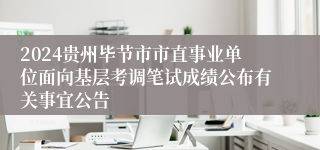 2024贵州毕节市市直事业单位面向基层考调笔试成绩公布有关事宜公告